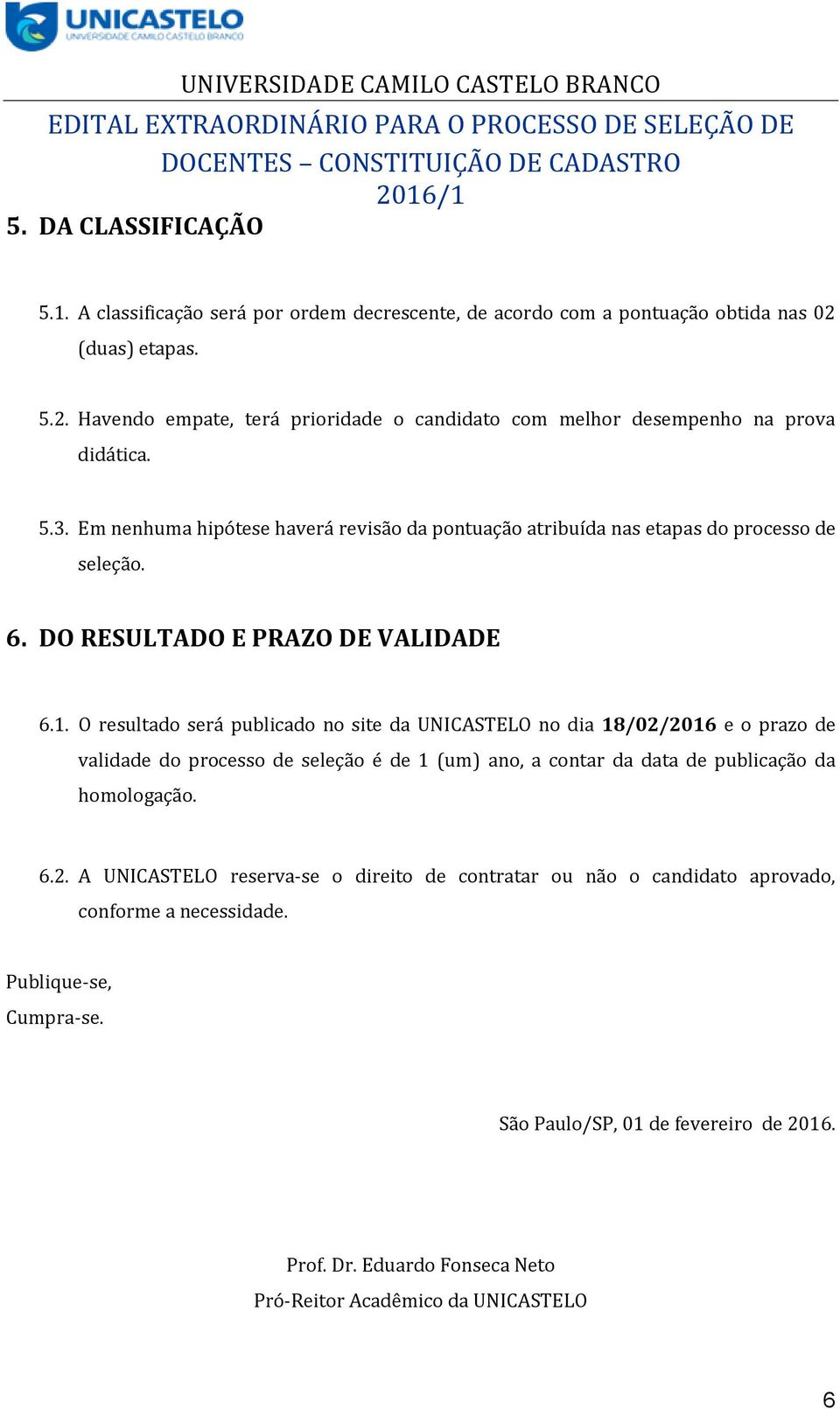 UNICASTELO
UNIVERSIDADE CAMILO CASTELO BRANCO

UNIVERSIDADE CAMILO CASTELO BRANCO

EDITAL EXTRAORDINÁRIO PARA O PROCESSO DE SELEÇÃO DE DOCENTES – CONSTITUIÇÃO DE CADASTRO 2016/1

5. DA CLASSIFICAÇÃO

5.1. A classificação será por ordem decrescente, de acordo com a pontuação obtida nas 02 (duas) etapas.

5.2. Havendo empate, terá prioridade o candidato com melhor desempenho na prova didática.

5.3. Em nenhuma hipótese haverá revisão da pontuação atribuída nas etapas do processo de seleção.

6. DO RESULTADO E PRAZO DE VALIDADE

6.1. O resultado será publicado no site da UNICASTELO no dia 18/02/2016 e o prazo de validade do processo de seleção é de 1 (um) ano, a contar da data de publicação da homologação.

6.2. A UNICASTELO reserva-se o direito de contratar ou não o candidato aprovado, conforme a necessidade.

Publique-se,
Cumpra-se.

São Paulo/SP, 01 de fevereiro de 2016.

Prof. Dr. Eduardo Fonseca Neto
Pró-Reitor Acadêmico da UNICASTELO

6